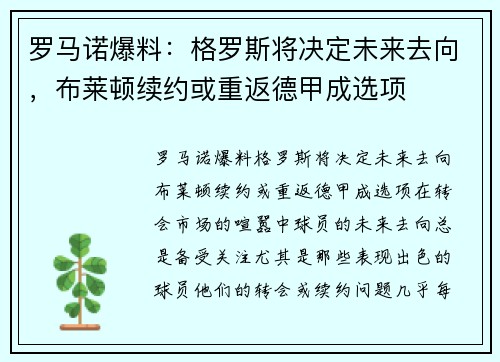 罗马诺爆料：格罗斯将决定未来去向，布莱顿续约或重返德甲成选项

罗马诺爆料格罗斯将决定未来去向布莱顿续约或重返德甲成选项在转会市场的喧嚣中球员的未来去向总是备受关注尤其是那些表现出色的球员他们的转会或续约问题几乎每